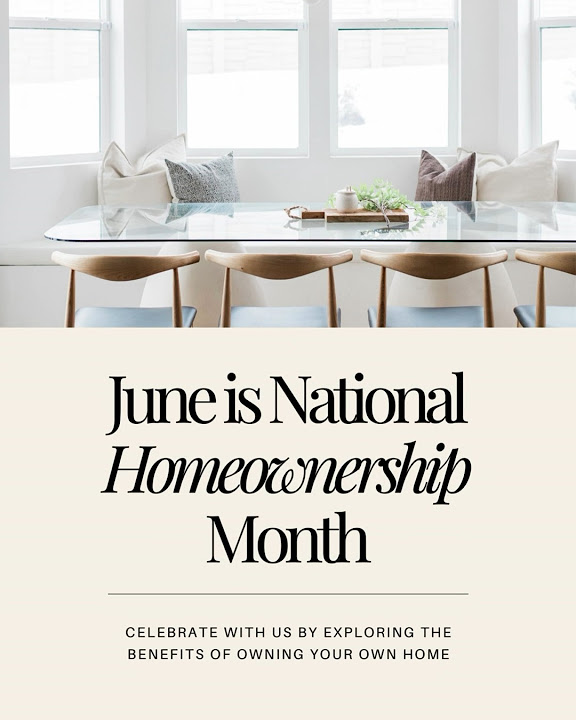 June is National Homeownership Month

CELEBRATE WITH US BY EXPLORING THE BENEFITS OF OWNING YOUR OWN HOME